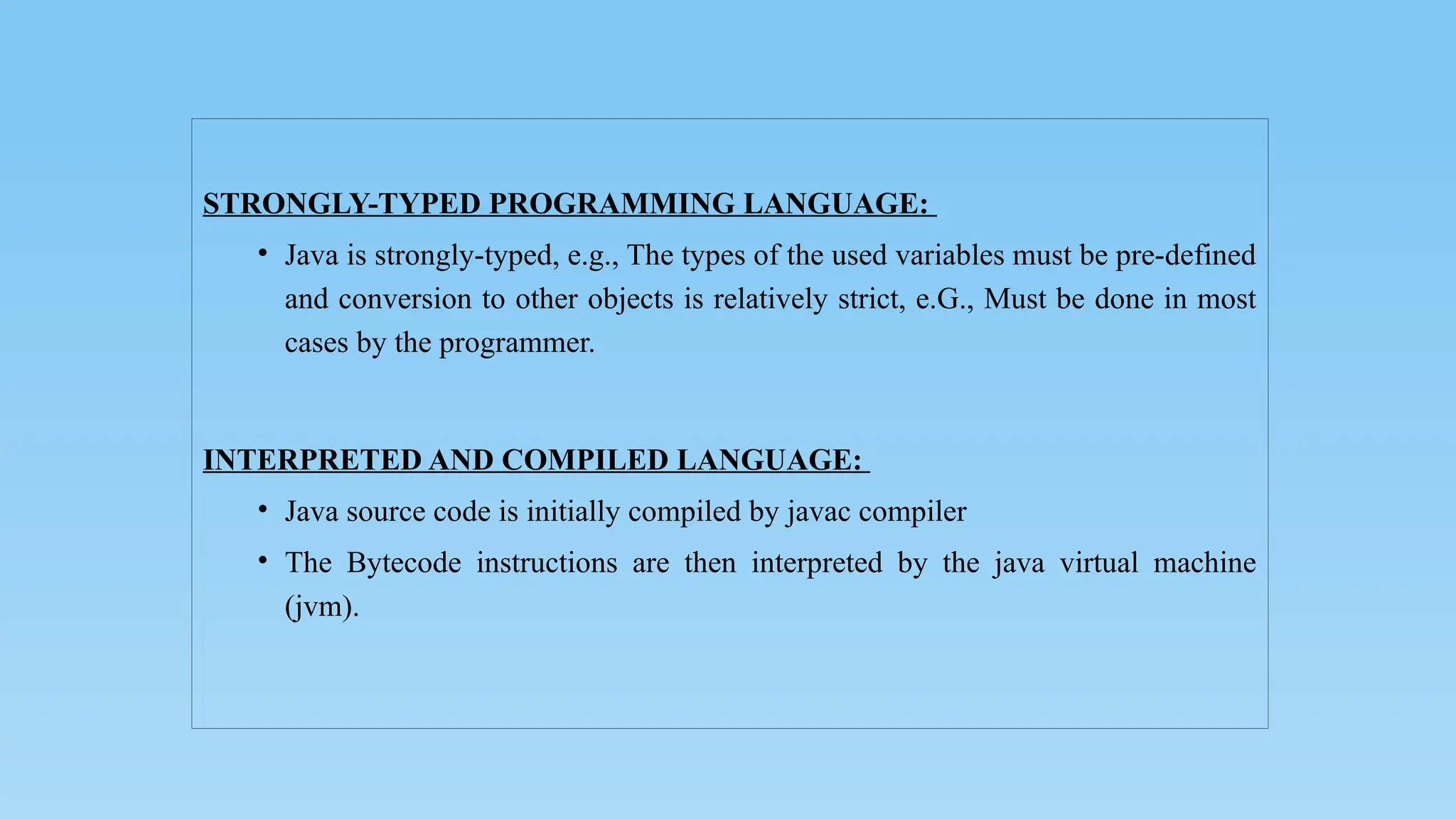 STRONGLY-TYPED PROGRAMMING LANGUAGE:

• Java is strongly-typed, e.g., The types of the used variables must be pre-defined and conversion to other objects is relatively strict, e.G., Must be done in most cases by the programmer.

INTERPRETED AND COMPILED LANGUAGE:

• Java source code is initially compiled by javac compiler
• The Bytecode instructions are then interpreted by the java virtual machine (jvm).